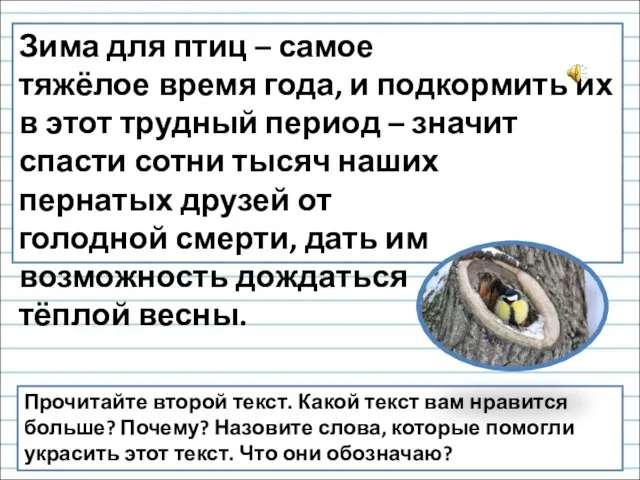 Зима для птиц – самое тяжёлое время года, и подкормить их в этот трудный период – значит спасти сотни тысяч наших пернатых друзей от голодной смерти, дать им возможность дождаться тёплой весны.

Прочитайте второй текст. Какой текст вам нравится больше? Почему? Назовите слова, которые помогли украсить этот текст. Что они обозначаю?